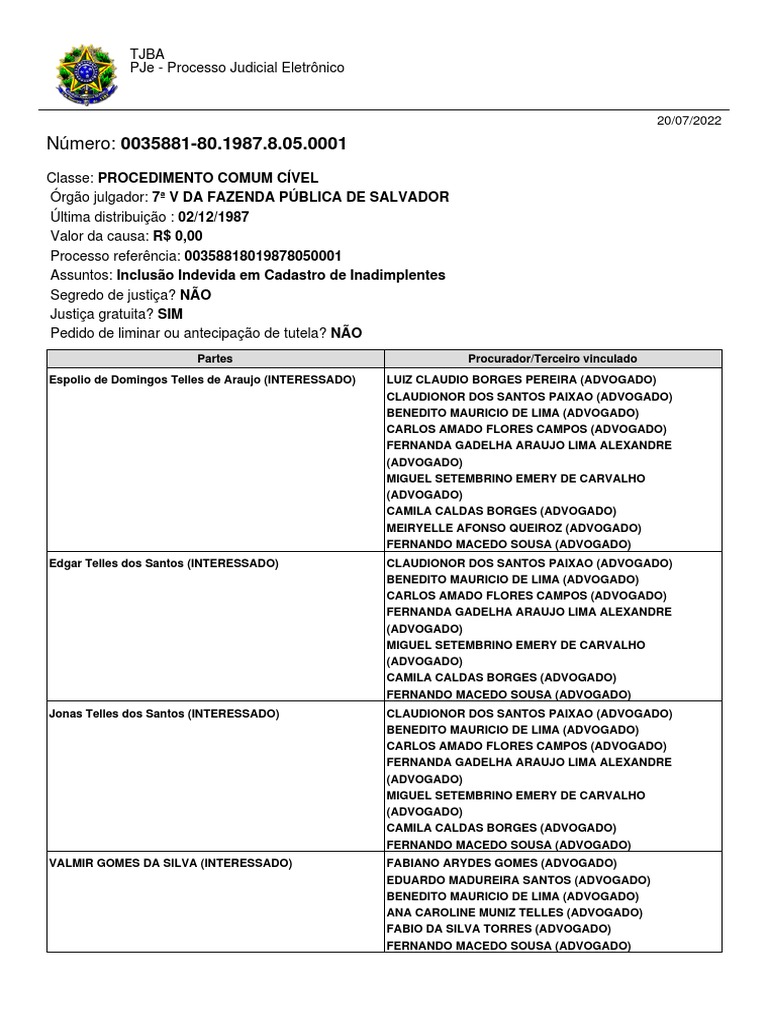 TJBA
PJe - Processo Judicial Eletrônico

20/07/2022

Número: 0035881-80.1987.8.05.0001

Classe: PROCEDIMENTO COMUM CÍVEL
Órgão julgador: 7ª V DA FAZENDA PÚBLICA DE SALVADOR
Última distribuição : 02/12/1987
Valor da causa: R$ 0,00
Processo referência: 00358818019878050001
Assuntos: Inclusão Indevida em Cadastro de Inadimplentes
Segredo de justiça? NÃO
Justiça gratuita? SIM
Pedido de liminar ou antecipação de tutela? NÃO

| Partes | Procurador/Terceiro vinculado |
|---|---|
| Espolio de Domingos Telles de Araujo (INTERESSADO) | LUIZ CLAUDIO BORGES PEREIRA (ADVOGADO) CLAUDIONOR DOS SANTOS PAIXAO (ADVOGADO) BENEDITO MAURICIO DE LIMA (ADVOGADO) CARLOS AMADO FLORES CAMPOS (ADVOGADO) FERNANDA GADELHA ARAUJO LIMA ALEXANDRE (ADVOGADO) MIGUEL SETEMBRINO EMERY DE CARVALHO (ADVOGADO) CAMILA CALDAS BORGES (ADVOGADO) MEIRYELLE AFONSO QUEIROZ (ADVOGADO) FERNANDO MACEDO SOUSA (ADVOGADO) |
| Edgar Telles dos Santos (INTERESSADO) | CLAUDIONOR DOS SANTOS PAIXAO (ADVOGADO) BENEDITO MAURICIO DE LIMA (ADVOGADO) CARLOS AMADO FLORES CAMPOS (ADVOGADO) FERNANDA GADELHA ARAUJO LIMA ALEXANDRE (ADVOGADO) MIGUEL SETEMBRINO EMERY DE CARVALHO (ADVOGADO) CAMILA CALDAS BORGES (ADVOGADO) FERNANDO MACEDO SOUSA (ADVOGADO) |
| Jonas Telles dos Santos (INTERESSADO) | CLAUDIONOR DOS SANTOS PAIXAO (ADVOGADO) BENEDITO MAURICIO DE LIMA (ADVOGADO) CARLOS AMADO FLORES CAMPOS (ADVOGADO) FERNANDA GADELHA ARAUJO LIMA ALEXANDRE (ADVOGADO) MIGUEL SETEMBRINO EMERY DE CARVALHO (ADVOGADO) CAMILA CALDAS BORGES (ADVOGADO) FERNANDO MACEDO SOUSA (ADVOGADO) |
| VALMIR GOMES DA SILVA (INTERESSADO) | FABIANO ARYDES GOMES (ADVOGADO) EDUARDO MADUREIRA SANTOS (ADVOGADO) BENEDITO MAURICIO DE LIMA (ADVOGADO) ANA CAROLINE MUNIZ TELLES (ADVOGADO) FABIO DA SILVA TORRES (ADVOGADO) FERNANDO MACEDO SOUSA (ADVOGADO) |